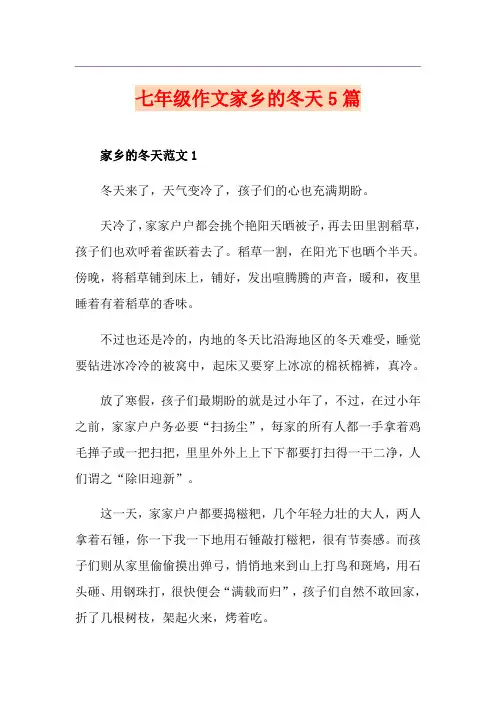 七年级作文家乡的冬天5篇

家乡的冬天范文1

冬天来了，天气变冷了，孩子们的心也充满期盼。

天冷了，家家户户都会挑个艳阳天晒被子，再去田里割稻草，孩子们也欢呼着雀跃着去了。稻草一割，在阳光下也晒个半天。傍晚，将稻草铺到床上，铺好，发出喧腾腾的声音，暖和，夜里睡着有着稻草的香味。

不过也还是冷的，内地的冬天比沿海地区的冬天难受，睡觉要钻进冰冷冷的被窝中，起床又要穿上冰凉的棉袄棉裤，真冷。

放了寒假，孩子们最期盼的就是过小年了，不过，在过小年之前，家家户户务必要“扫扬尘”，每家的所有人都一手拿着鸡毛掸子或一把扫把，里里外外上上下下都要打扫得一干二净，人们谓之“除旧迎新”。

这一天，家家户户都要捣糍粑，几个年轻力壮的大人，两人拿着石锤，你一下我一下地用石锤敲打糍粑，很有节奏感。而孩子们则从家里偷偷摸出弹弓，悄悄地来到山上打鸟和斑鸠，用石头砸、用钢珠打，很快便会“满载而归”，孩子们自然不敢回家，折了几根树枝，架起火来，烤着吃。